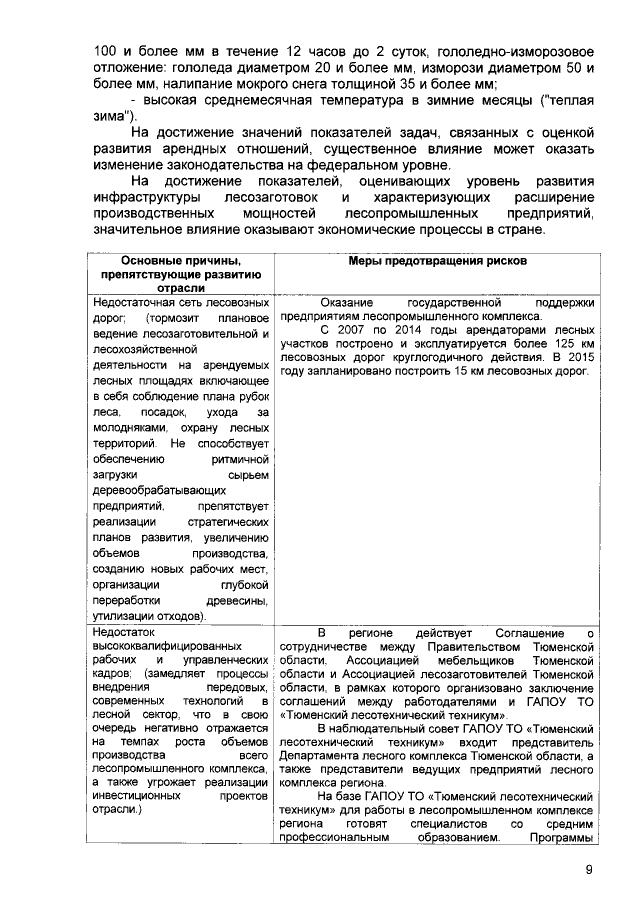 100 и более мм в течение 12 часов до 2 суток, гололедно-изморозовое отложение: гололеда диаметром 20 и более мм, изморози диаметром 50 и более мм, налипание мокрого снега толщиной 35 и более мм;

- высокая среднемесячная температура в зимние месяцы ("теплая зима").

На достижение значений показателей задач, связанных с оценкой развития арендных отношений, существенное влияние может оказать изменение законодательства на федеральном уровне.

На достижение показателей, оценивающих уровень развития инфраструктуры лесозаготовок и характеризующих расширение производственных мощностей лесопромышленных предприятий, значительное влияние оказывают экономические процессы в стране.

| Основные причины, препятствующие развитию отрасли | Меры предотвращения рисков |
|---|---|
| Недостаточная сеть лесовозных дорог; (тормозит плановое ведение лесозаготовительной и лесохозяйственной деятельности на арендуемых лесных площадях включающее в себя соблюдение плана рубок леса, посадок, ухода за молодняками, охрану лесных территорий. Не способствует обеспечению ритмичной загрузки сырьем деревообрабатывающих предприятий, препятствует реализации стратегических планов развития, увеличению объемов производства, созданию новых рабочих мест, организации глубокой переработки древесины, утилизации отходов). | Оказание государственной поддержки предприятиям лесопромышленного комплекса. С 2007 по 2014 годы арендаторами лесных участков построено и эксплуатируется более 125 км лесовозных дорог круглогодичного действия. В 2015 году запланировано построить 15 км лесовозных дорог. |
| Недостаток высококвалифицированных рабочих и управленческих кадров; (замедляет процессы внедрения передовых, современных технологий в лесной сектор, что в свою очередь негативно отражается на темпах роста объемов производства всего лесопромышленного комплекса, а также угрожает реализации инвестиционных проектов отрасли.) | В регионе действует Соглашение о сотрудничестве между Правительством Тюменской области, Ассоциацией мебельщиков Тюменской области и Ассоциацией лесозаготовителей Тюменской области, в рамках которого организовано заключение соглашений между работодателями и ГАПОУ ТО «Тюменский лесотехнический техникум». В наблюдательный совет ГАПОУ ТО «Тюменский лесотехнический техникум» входит представитель Департамента лесного комплекса Тюменской области, а также представители ведущих предприятий лесного комплекса региона. На базе ГАПОУ ТО «Тюменский лесотехнический техникум» для работы в лесопромышленном комплексе региона готовят специалистов со средним профессиональным образованием. Программы |

9